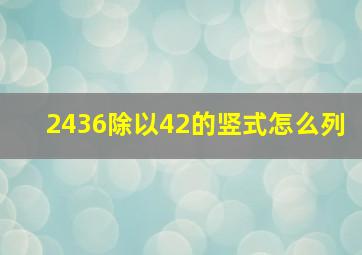 2436除以42的竖式怎么列